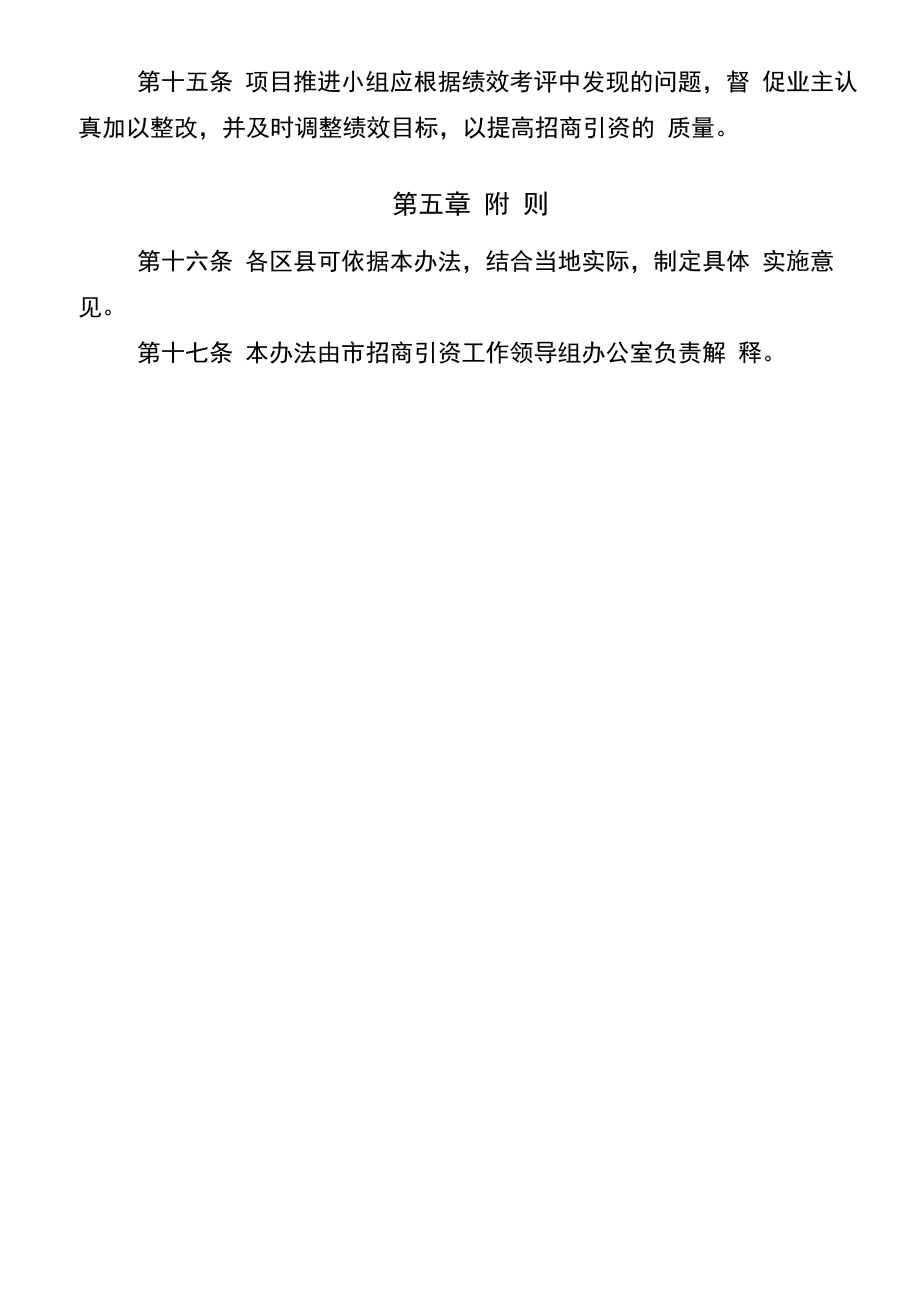 第十五条 项目推进小组应根据绩效考评中发现的问题，督 促业主认真加以整改，并及时调整绩效目标，以提高招商引资的 质量。

第五章 附 则

第十六条 各区县可依据本办法，结合当地实际，制定具体 实施意见。

第十七条 本办法由市招商引资工作领导组办公室负责解 释。